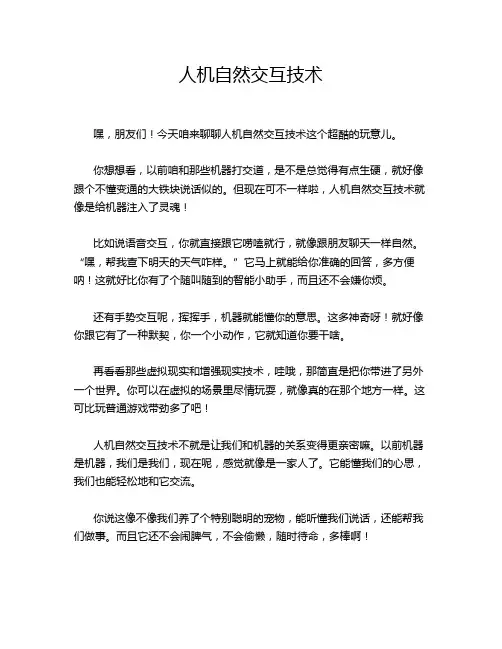 人机自然交互技术

嘿，朋友们！今天咱来聊聊人机自然交互技术这个超酷的玩意儿。

你想想看，以前咱和那些机器打交道，是不是总觉得有点生硬，就好像跟个不懂变通的大铁块说话似的。但现在可不一样啦，人机自然交互技术就像是给机器注入了灵魂！

比如说语音交互，你就直接跟它唠嗑就行，就像跟朋友聊天一样自然。“嘿，帮我查下明天的天气咋样。”它马上就能给你准确的回答，多方便呐！这就好比你有了个随叫随到的智能小助手，而且还不会嫌你烦。

还有手势交互呢，挥挥手，机器就能懂你的意思。这多神奇呀！就好像你跟它有了一种默契，你一个小动作，它就知道你要干啥。

再看看那些虚拟现实和增强现实技术，哇哦，那简直是把你带进了另外一个世界。你可以在虚拟的场景里尽情玩耍，就像真的在那个地方一样。这可比玩普通游戏带劲多了吧！

人机自然交互技术不就是让我们和机器的关系变得更亲密嘛。以前机器是机器，我们是我们，现在呢，感觉就像是一家人了。它能懂我们的心思，我们也能轻松地和它交流。

你说这像不像我们养了个特别聪明的宠物，能听懂我们说话，还能帮我们做事。而且它还不会闹脾气，不会偷懒，随时待命，多棒啊！